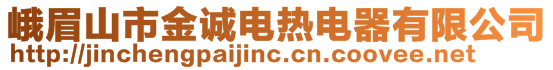 峨眉山市金诚电热电器有限公司
http://jinchengpaijinc.cn.coovee.net